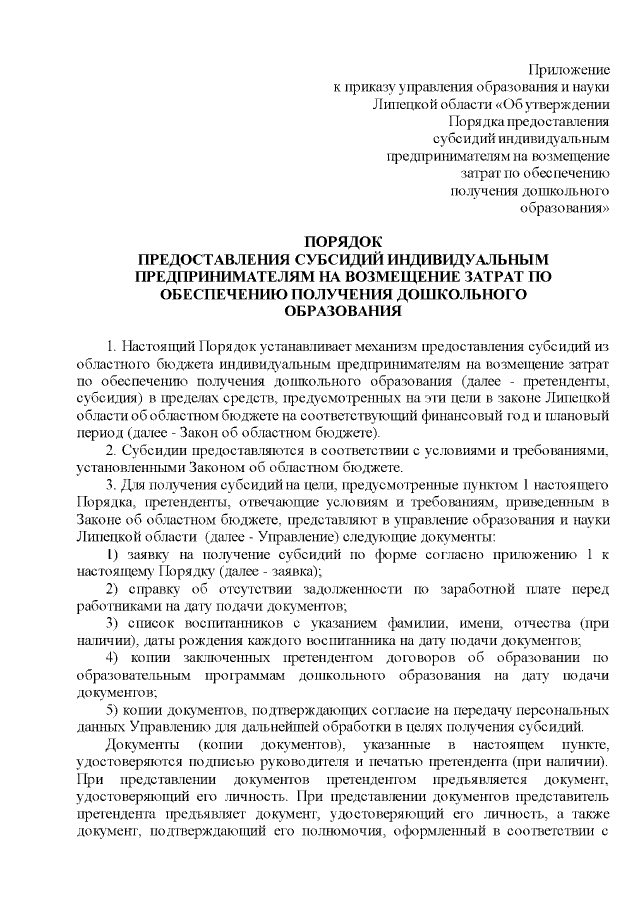 Приложение
к приказу управления образования и науки
Липецкой области «Об утверждении
Порядка предоставления
субсидий индивидуальным
предпринимателям на возмещение
затрат по обеспечению
получения дошкольного
образования»

ПОРЯДОК
ПРЕДОСТАВЛЕНИЯ СУБСИДИЙ ИНДИВИДУАЛЬНЫМ ПРЕДПРИНИМАТЕЛЯМ НА ВОЗМЕЩЕНИЕ ЗАТРАТ ПО ОБЕСПЕЧЕНИЮ ПОЛУЧЕНИЯ ДОШКОЛЬНОГО ОБРАЗОВАНИЯ

1. Настоящий Порядок устанавливает механизм предоставления субсидий из областного бюджета индивидуальным предпринимателям на возмещение затрат по обеспечению получения дошкольного образования (далее - претенденты, субсидия) в пределах средств, предусмотренных на эти цели в законе Липецкой области об областном бюджете на соответствующий финансовый год и плановый период (далее - Закон об областном бюджете).

2. Субсидии предоставляются в соответствии с условиями и требованиями, установленными Законом об областном бюджете.

3. Для получения субсидий на цели, предусмотренные пунктом 1 настоящего Порядка, претенденты, отвечающие условиям и требованиям, приведенным в Законе об областном бюджете, представляют в управление образования и науки Липецкой области (далее - Управление) следующие документы:

1) заявку на получение субсидий по форме согласно приложению 1 к настоящему Порядку (далее - заявка);

2) справку об отсутствии задолженности по заработной плате перед работниками на дату подачи документов;

3) список воспитанников с указанием фамилии, имени, отчества (при наличии), даты рождения каждого воспитанника на дату подачи документов;

4) копии заключенных претендентом договоров об образовании по образовательным программам дошкольного образования на дату подачи документов;

5) копии документов, подтверждающих согласие на передачу персональных данных Управлению для дальнейшей обработки в целях получения субсидий.

Документы (копии документов), указанные в настоящем пункте, удостоверяются подписью руководителя и печатью претендента (при наличии). При представлении документов претендентом предъявляется документ, удостоверяющий его личность. При представлении документов представитель претендента предъявляет документ, удостоверяющий его личность, а также документ, подтверждающий его полномочия, оформленный в соответствии с